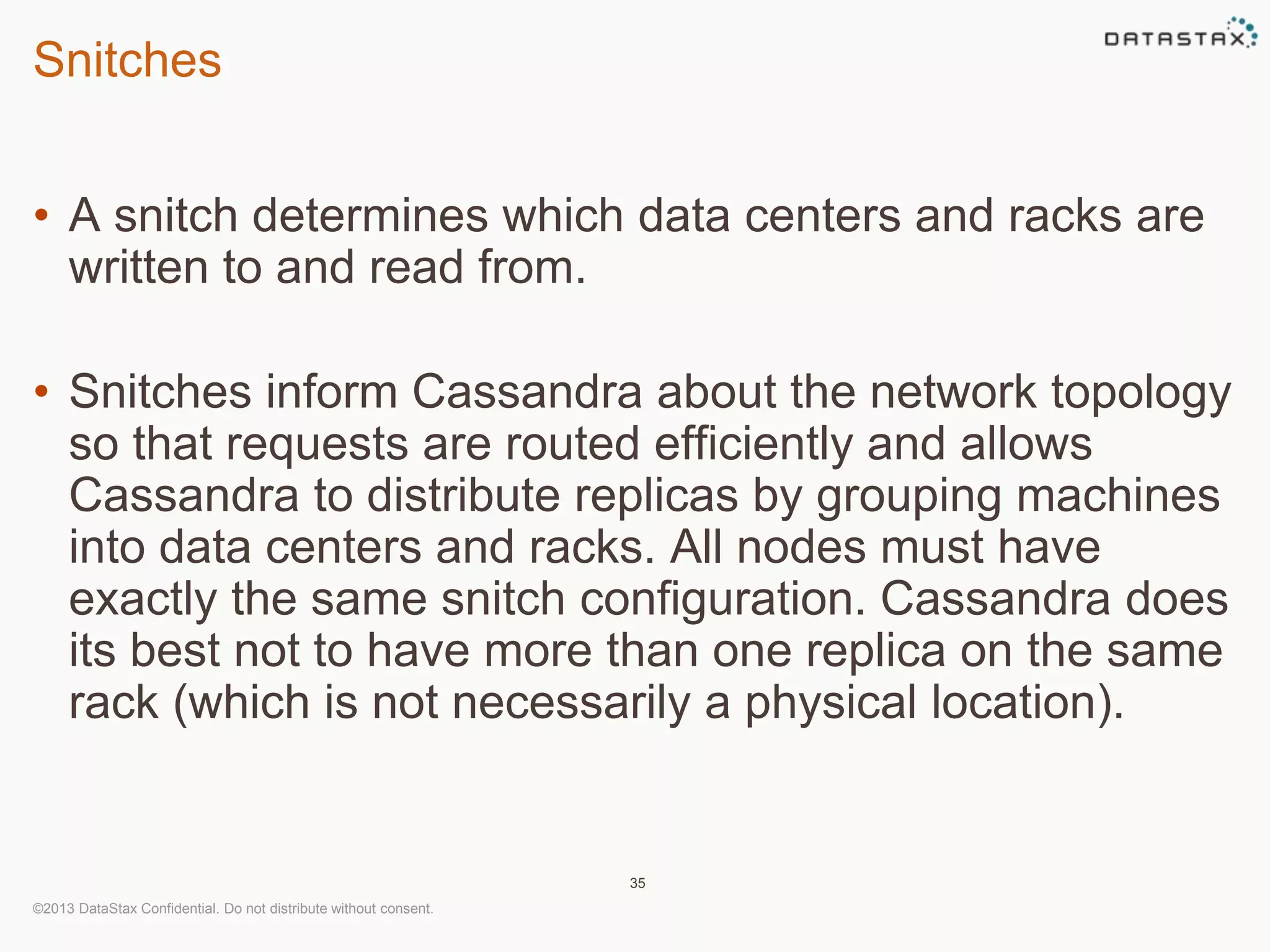 Snitches

DATASTAX

• A snitch determines which data centers and racks are written to and read from.

• Snitches inform Cassandra about the network topology so that requests are routed efficiently and allows Cassandra to distribute replicas by grouping machines into data centers and racks. All nodes must have exactly the same snitch configuration. Cassandra does its best not to have more than one replica on the same rack (which is not necessarily a physical location).

35

©2013 DataStax Confidential. Do not distribute without consent.